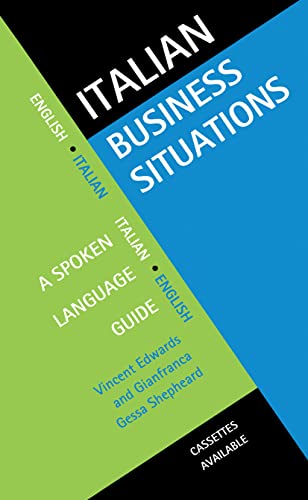 ITALIAN
BUSINESS SITUATIONS

ENGLISH • ITALIAN

ITALIAN • ENGLISH

A SPOKEN LANGUAGE GUIDE

Vincent Edwards and Gianfranca Gessa Shepheard

CASSETTES AVAILABLE